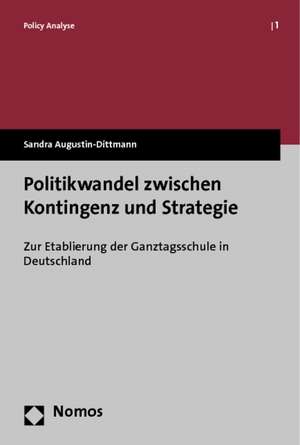 Policy Analyse

| 1

Sandra Augustin-Dittmann

Politikwandel zwischen Kontingenz und Strategie

Zur Etablierung der Ganztagsschule in Deutschland

Nomos